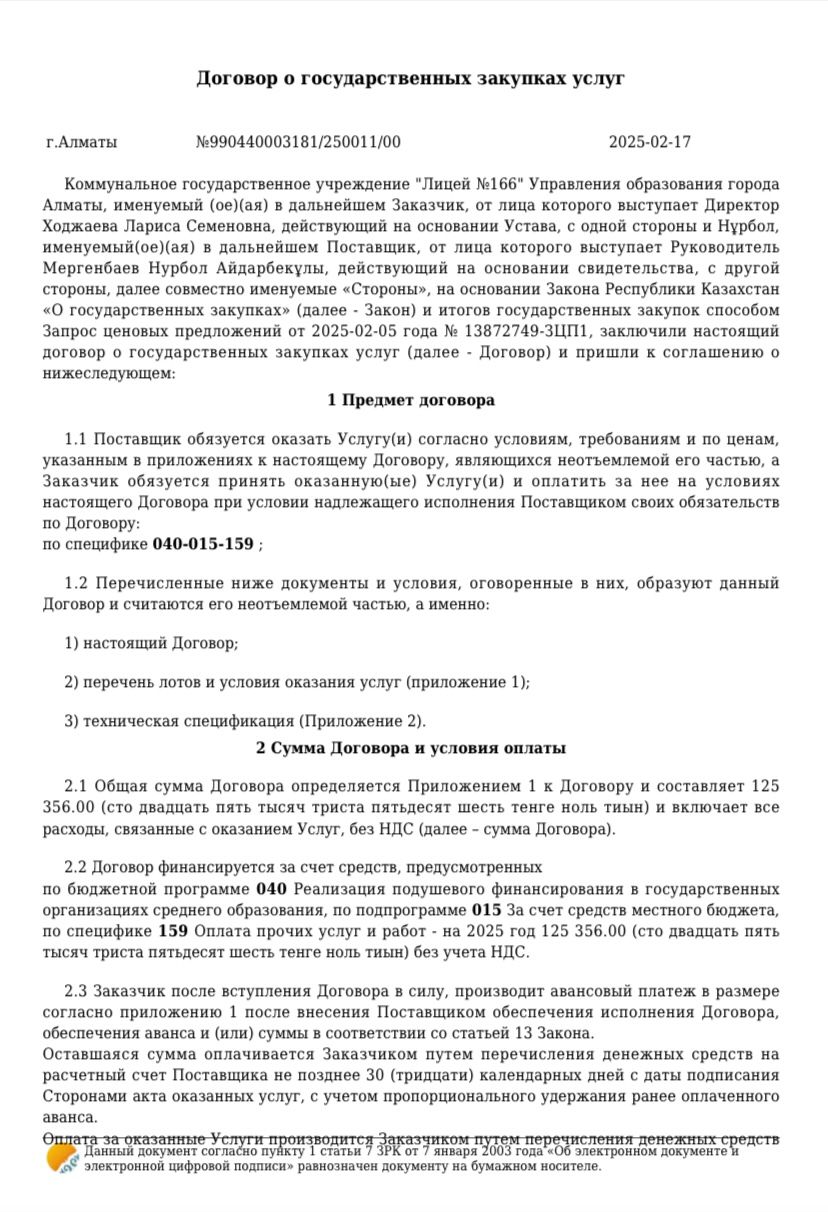 Договор о государственных закупках услуг

г.Алматы №990440003181/250011/00 2025-02-17

Коммунальное государственное учреждение "Лицей №166" Управления образования города Алматы, именуемый (ое)(ая) в дальнейшем Заказчик, от лица которого выступает Директор Ходжаева Лариса Семеновна, действующий на основании Устава, с одной стороны и Нұрбол, именуемый(ое)(ая) в дальнейшем Поставщик, от лица которого выступает Руководитель Мергенбаев Нурбол Айдарбекұлы, действующий на основании свидетельства, с другой стороны, далее совместно именуемые «Стороны», на основании Закона Республики Казахстан «О государственных закупках» (далее - Закон) и итогов государственных закупок способом Запрос ценовых предложений от 2025-02-05 года № 13872749-ЗЦП1, заключили настоящий договор о государственных закупках услуг (далее - Договор) и пришли к соглашению о нижеследующем:

1 Предмет договора

1.1 Поставщик обязуется оказать Услугу(и) согласно условиям, требованиям и по ценам, указанным в приложениях к настоящему Договору, являющихся неотъемлемой его частью, а Заказчик обязуется принять оказанную(ые) Услугу(и) и оплатить за нее на условиях настоящего Договора при условии надлежащего исполнения Поставщиком своих обязательств по Договору:
по специфике 040-015-159 ;

1.2 Перечисленные ниже документы и условия, оговоренные в них, образуют данный Договор и считаются его неотъемлемой частью, а именно:

1) настоящий Договор;

2) перечень лотов и условия оказания услуг (приложение 1);

3) техническая спецификация (Приложение 2).

2 Сумма Договора и условия оплаты

2.1 Общая сумма Договора определяется Приложением 1 к Договору и составляет 125 356.00 (сто двадцать пять тысяч триста пятьдесят шесть тенге ноль тиын) и включает все расходы, связанные с оказанием Услуг, без НДС (далее – сумма Договора).

2.2 Договор финансируется за счет средств, предусмотренных по бюджетной программе 040 Реализация подушевого финансирования в государственных организациях среднего образования, по подпрограмме 015 За счет средств местного бюджета, по специфике 159 Оплата прочих услуг и работ - на 2025 год 125 356.00 (сто двадцать пять тысяч триста пятьдесят шесть тенге ноль тиын) без учета НДС.

2.3 Заказчик после вступления Договора в силу, производит авансовый платеж в размере согласно приложению 1 после внесения Поставщиком обеспечения исполнения Договора, обеспечения аванса и (или) суммы в соответствии со статьей 13 Закона.
Оставшаяся сумма оплачивается Заказчиком путем перечисления денежных средств на расчетный счет Поставщика не позднее 30 (тридцати) календарных дней с даты подписания Сторонами акта оказанных услуг, с учетом пропорционального удержания ранее оплаченного аванса.
Оплата за оказанные Услуги производится Заказчиком путем перечисления денежных средств

Данный документ согласно пункту 1 статьи 7 ЗРК от 7 января 2003 года «Об электронном документе и электронной цифровой подписи» равнозначен документу на бумажном носителе.